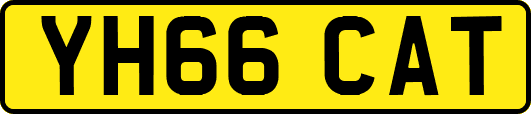 YH66 CAT